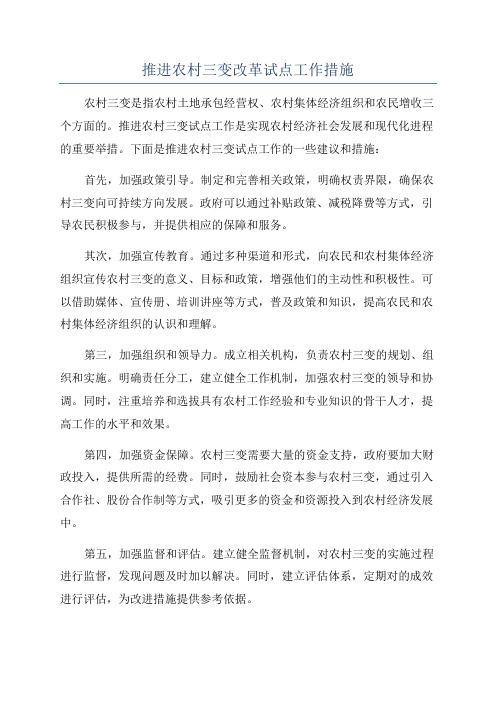 推进农村三变改革试点工作措施

农村三变是指农村土地承包经营权、农村集体经济组织和农民增收三个方面的。推进农村三变试点工作是实现农村经济社会发展和现代化进程的重要举措。下面是推进农村三变试点工作的一些建议和措施：

首先，加强政策引导。制定和完善相关政策，明确权责界限，确保农村三变向可持续方向发展。政府可以通过补贴政策、减税降费等方式，引导农民积极参与，并提供相应的保障和服务。

其次，加强宣传教育。通过多种渠道和形式，向农民和农村集体经济组织宣传农村三变的意义、目标和政策，增强他们的主动性和积极性。可以借助媒体、宣传册、培训讲座等方式，普及政策和知识，提高农民和农村集体经济组织的认识和理解。

第三，加强组织和领导力。成立相关机构，负责农村三变的规划、组织和实施。明确责任分工，建立健全工作机制，加强农村三变的领导和协调。同时，注重培养和选拔具有农村工作经验和专业知识的骨干人才，提高工作的水平和效果。

第四，加强资金保障。农村三变需要大量的资金支持，政府要加大财政投入，提供所需的经费。同时，鼓励社会资本参与农村三变，通过引入合作社、股份合作制等方式，吸引更多的资金和资源投入到农村经济发展中。

第五，加强监督和评估。建立健全监督机制，对农村三变的实施过程进行监督，发现问题及时加以解决。同时，建立评估体系，定期对的成效进行评估，为改进措施提供参考依据。